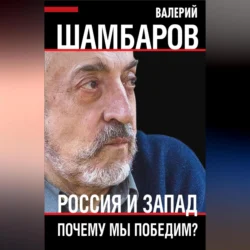 ВАЛЕРИЙ
ШАМБАРОВ

РОССИЯ И ЗАПАД
ПОЧЕМУ МЫ ПОБЕДИМ?